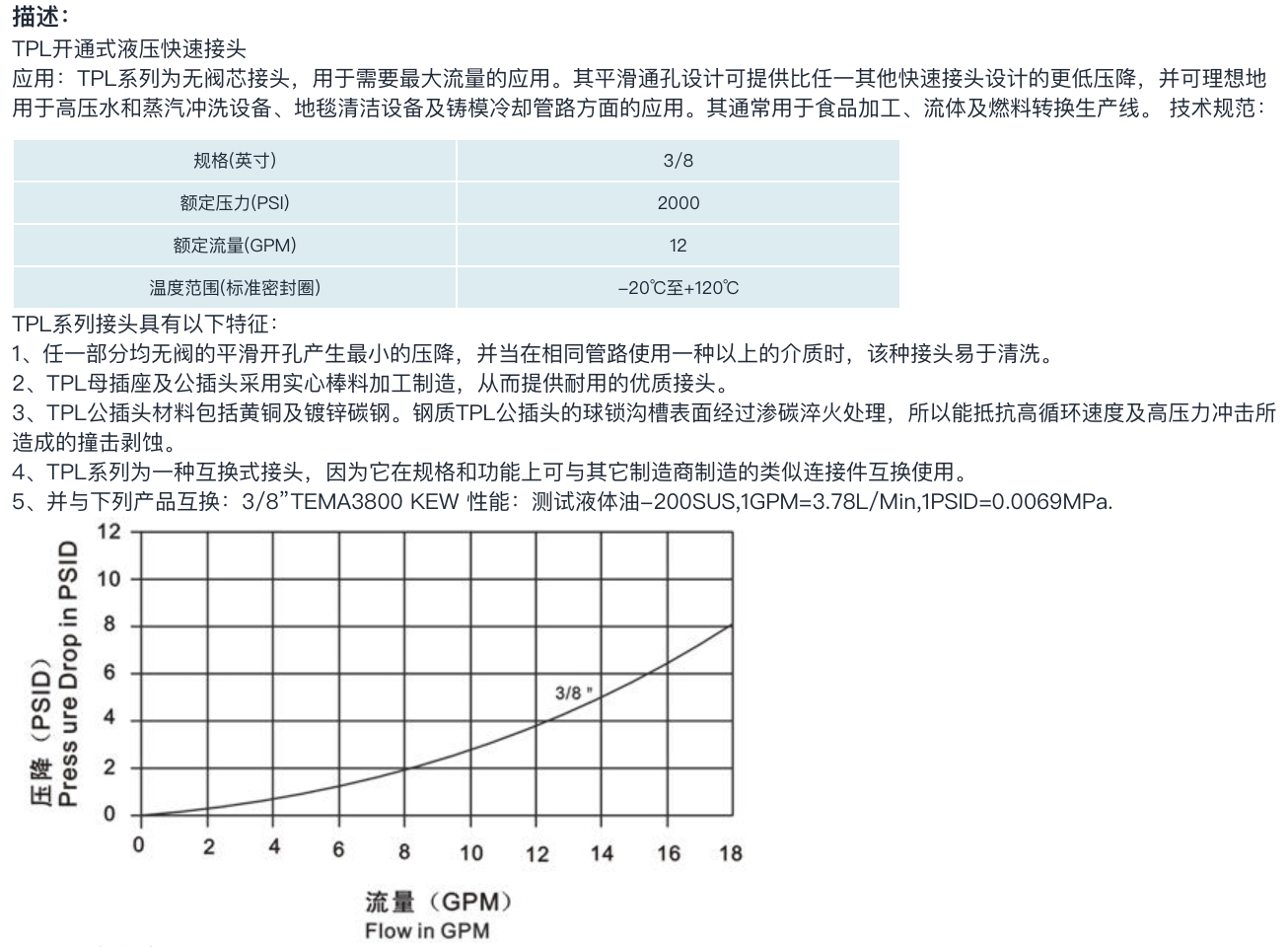 描述:
TPL开通式液压快速接头
应用：TPL系列为无阀芯接头，用于需要最大流量的应用。其平滑通孔设计可提供比任一其他快速接头设计的更低压降，并可理想地用于高压水和蒸汽冲洗设备、地毯清洁设备及铸模冷却管路方面的应用。其通常用于食品加工、流体及燃料转换生产线。 技术规范：

| 规格(英寸) | 3/8 |
|---|---|
| 额定压力(PSI) | 2000 |
| 额定流量(GPM) | 12 |
| 温度范围(标准密封圈) | -20℃至+120℃ |

TPL系列接头具有以下特征：
1、任一部分均无阀的平滑开孔产生最小的压降，并当在相同管路使用一种以上的介质时，该种接头易于清洗。
2、TPL母插座及公插头采用实心棒料加工制造，从而提供耐用的优质接头。
3、TPL公插头材料包括黄铜及镀锌碳钢。钢质TPL公插头的球锁沟槽表面经过渗碳淬火处理，所以能抵抗高循环速度及高压力冲击所造成的撞击剥蚀。
4、TPL系列为一种互换式接头，因为它在规格和功能上可与其它制造商制造的类似连接件互换使用。
5、并与下列产品互换：3/8"TEMA3800 KEW 性能：测试液体油-200SUS,1GPM=3.78L/Min,1PSID=0.0069MPa.

压降（PSID）
Press ure Drop in PSID
12
10
8
6
4
2
0
3/8 "
0 2 4 6 8 10 12 14 16 18
流量（GPM）
Flow in GPM